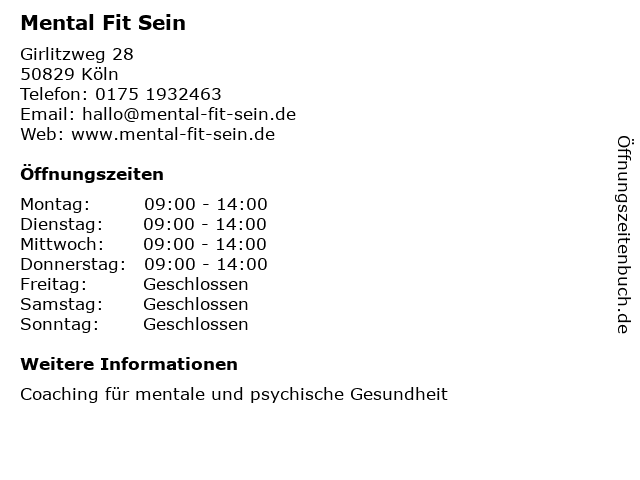 Mental Fit Sein

Girlitzweg 28
50829 Köln
Telefon: 0175 1932463
Email: hallo@mental-fit-sein.de
Web: www.mental-fit-sein.de

Öffnungszeiten

Montag: 09:00 - 14:00
Dienstag: 09:00 - 14:00
Mittwoch: 09:00 - 14:00
Donnerstag: 09:00 - 14:00
Freitag: Geschlossen
Samstag: Geschlossen
Sonntag: Geschlossen

Weitere Informationen

Coaching für mentale und psychische Gesundheit

Öffnungszeitenbuch.de